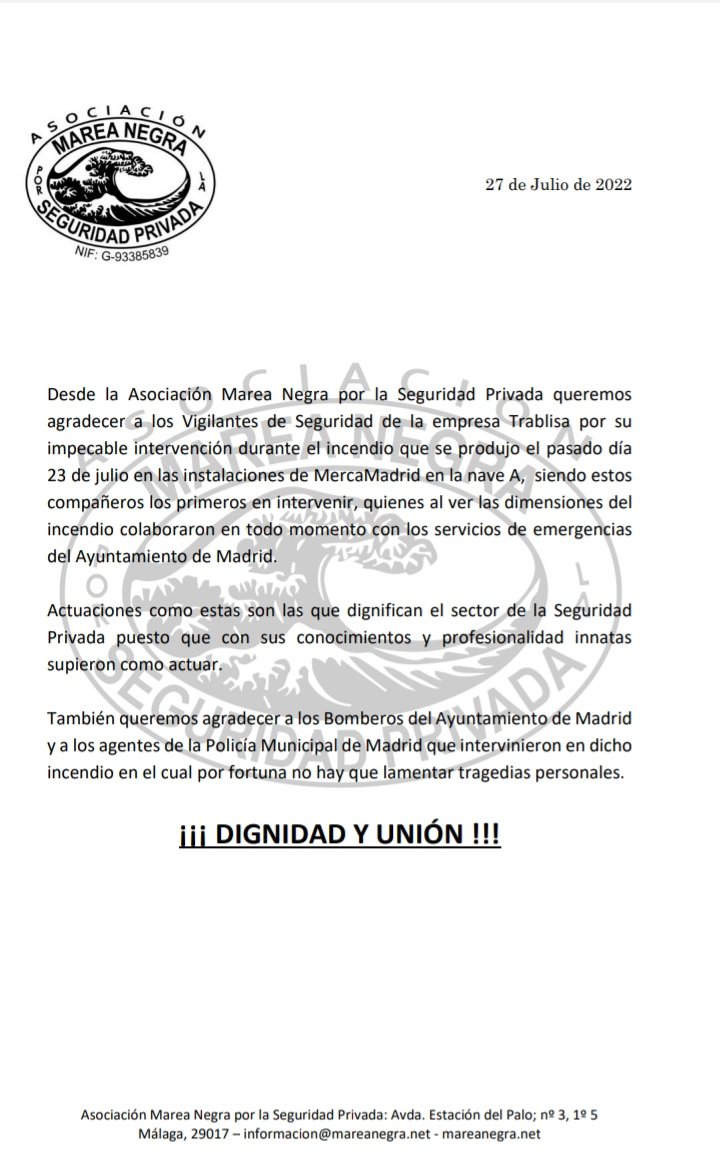 ASOCIACIÓN
MAREA NEGRA
POR LA
SEGURIDAD PRIVADA
NIF: G-93385839

27 de Julio de 2022

Desde la Asociación Marea Negra por la Seguridad Privada queremos agradecer a los Vigilantes de Seguridad de la empresa Trablisa por su impecable intervención durante el incendio que se produjo el pasado día 23 de julio en las instalaciones de MercaMadrid en la nave A, siendo estos compañeros los primeros en intervenir, quienes al ver las dimensiones del incendio colaboraron en todo momento con los servicios de emergencias del Ayuntamiento de Madrid.

Actuaciones como estas son las que dignifican el sector de la Seguridad Privada puesto que con sus conocimientos y profesionalidad innatas supieron como actuar.

También queremos agradecer a los Bomberos del Ayuntamiento de Madrid y a los agentes de la Policía Municipal de Madrid que intervinieron en dicho incendio en el cual por fortuna no hay que lamentar tragedias personales.

¡¡¡ DIGNIDAD Y UNIÓN !!!

Asociación Marea Negra por la Seguridad Privada: Avda. Estación del Palo; nº 3, 1º 5
Málaga, 29017 – informacion@mareanegra.net - mareanegra.net